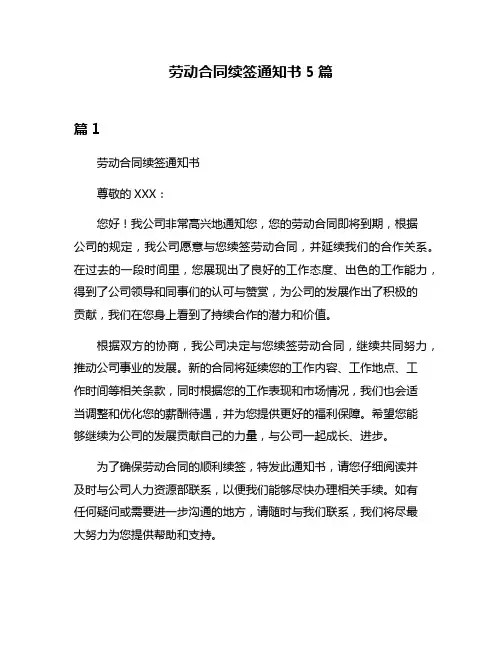 劳动合同续签通知书 5 篇

篇 1

劳动合同续签通知书

尊敬的 XXX：

您好！我公司非常高兴地通知您，您的劳动合同即将到期，根据公司的规定，我公司愿意与您续签劳动合同，并延续我们的合作关系。在过去的一段时间里，您展现出了良好的工作态度、出色的工作能力，得到了公司领导和同事们的认可与赞赏，为公司的发展作出了积极的贡献，我们在您身上看到了持续合作的潜力和价值。

根据双方的协商，我公司决定与您续签劳动合同，继续共同努力，推动公司事业的发展。新的合同将延续您的工作内容、工作地点、工作时间等相关条款，同时根据您的工作表现和市场情况，我们也会适当调整和优化您的薪酬待遇，并为您提供更好的福利保障。希望您能够继续为公司的发展贡献自己的力量，与公司一起成长、进步。

为了确保劳动合同的顺利续签，特发此通知书，请您仔细阅读并及时与公司人力资源部联系，以便我们能够尽快办理相关手续。如有任何疑问或需要进一步沟通的地方，请随时与我们联系，我们将尽最大努力为您提供帮助和支持。